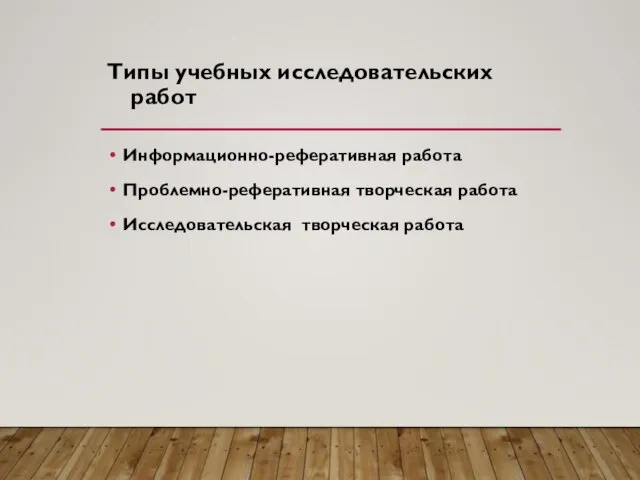 Типы учебных исследовательских работ

• Информационно-реферативная работа
• Проблемно-реферативная творческая работа
• Исследовательская  творческая работа